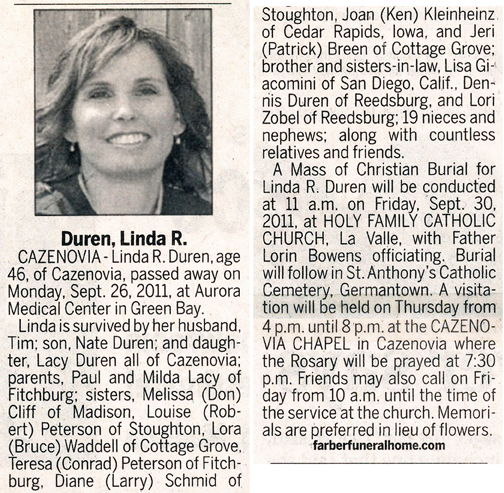 Duren, Linda R.

CAZENOVIA - Linda R. Duren, age 46, of Cazenovia, passed away on Monday, Sept. 26, 2011, at Aurora Medical Center in Green Bay.

Linda is survived by her husband, Tim; son, Nate Duren; and daughter, Lacy Duren all of Cazenovia; parents, Paul and Milda Lacy of Fitchburg; sisters, Melissa (Don) Cliff of Madison, Louise (Robert) Peterson of Stoughton, Lora (Bruce) Waddell of Cottage Grove, Teresa (Conrad) Peterson of Fitchburg, Diane (Larry) Schmid of Stoughton, Joan (Ken) Kleinheinz of Cedar Rapids, Iowa, and Jeri (Patrick) Breen of Cottage Grove; brother and sisters-in-law, Lisa Giacomini of San Diego, Calif., Dennis Duren of Reedsburg, and Lori Zobel of Reedsburg; 19 nieces and nephews; along with countless relatives and friends.

A Mass of Christian Burial for Linda R. Duren will be conducted at 11 a.m. on Friday, Sept. 30, 2011, at HOLY FAMILY CATHOLIC CHURCH, La Valle, with Father Lorin Bowens officiating. Burial will follow in St. Anthony's Catholic Cemetery, Germantown. A visitation will be held on Thursday from 4 p.m. until 8 p.m. at the CAZENOVIA CHAPEL in Cazenovia where the Rosary will be prayed at 7:30 p.m. Friends may also call on Friday from 10 a.m. until the time of the service at the church. Memorials are preferred in lieu of flowers.

farberfuneralhome.com